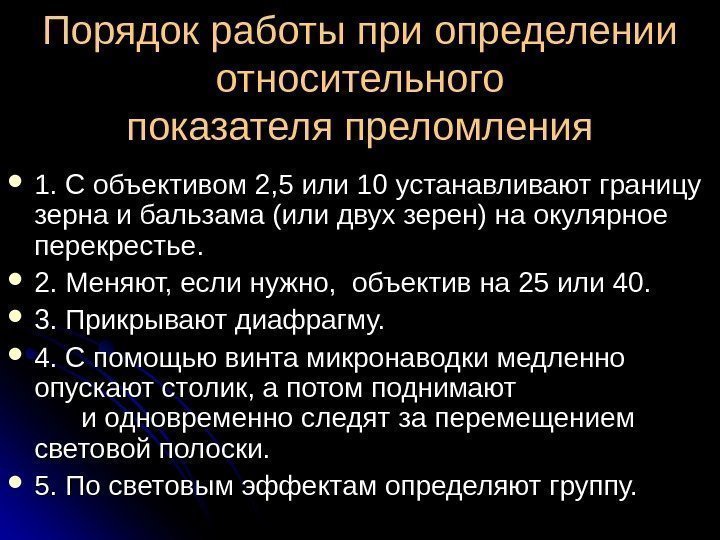 Порядок работы при определении относительного показателя преломления

• 1. С объективом 2,5 или 10 устанавливают границу зерна и бальзама (или двух зерен) на окулярное перекрестье.
• 2. Меняют, если нужно, объектив на 25 или 40.
• 3. Прикрывают диафрагму.
• 4. С помощью винта микронаводки медленно опускают столик, а потом поднимают и одновременно следят за перемещением световой полоски.
• 5. По световым эффектам определяют группу.